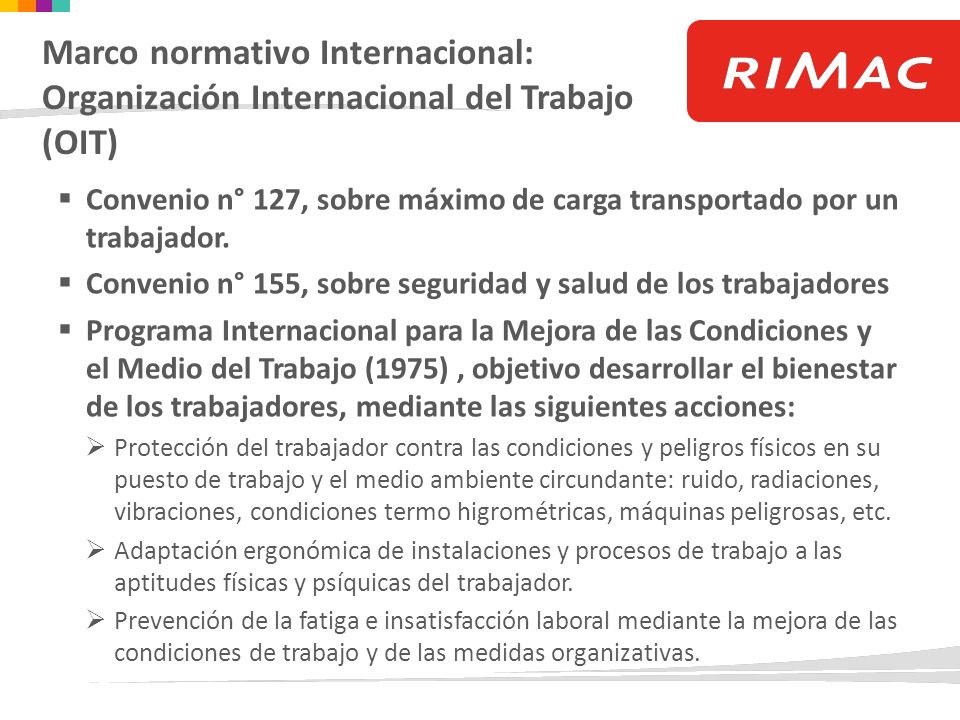 Marco normativo Internacional: Organización Internacional del Trabajo (OIT)

RIMAC

▪ Convenio n° 127, sobre máximo de carga transportado por un trabajador.

▪ Convenio n° 155, sobre seguridad y salud de los trabajadores

▪ Programa Internacional para la Mejora de las Condiciones y el Medio del Trabajo (1975) , objetivo desarrollar el bienestar de los trabajadores, mediante las siguientes acciones:

➢ Protección del trabajador contra las condiciones y peligros físicos en su puesto de trabajo y el medio ambiente circundante: ruido, radiaciones, vibraciones, condiciones termo higrométricas, máquinas peligrosas, etc.

➢ Adaptación ergonómica de instalaciones y procesos de trabajo a las aptitudes físicas y psíquicas del trabajador.

➢ Prevención de la fatiga e insatisfacción laboral mediante la mejora de las condiciones de trabajo y de las medidas organizativas.